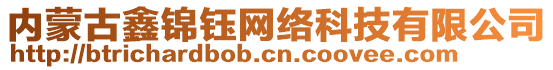 内蒙古鑫锦钰网络科技有限公司
http://btrichardbob.cn.coovee.com